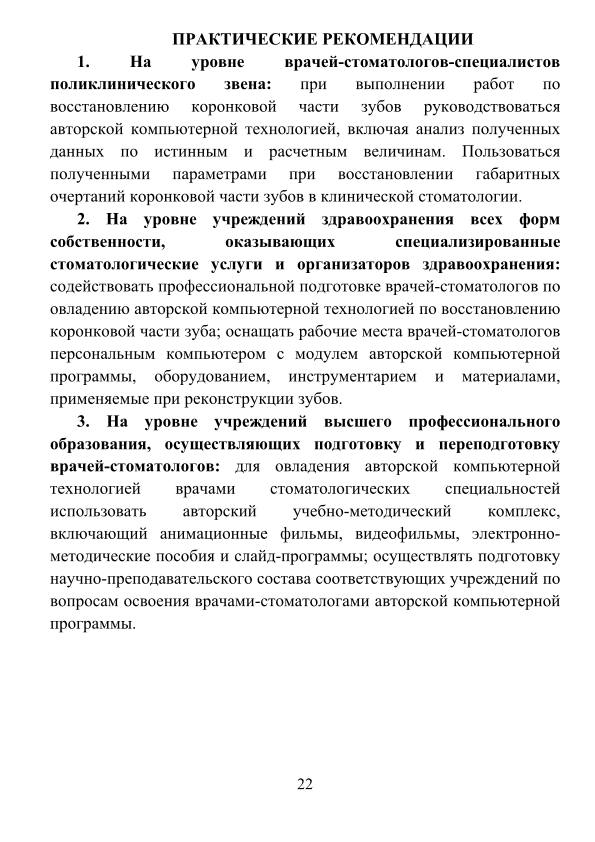 ПРАКТИЧЕСКИЕ РЕКОМЕНДАЦИИ

1. На уровне врачей-стоматологов-специалистов поликлинического звена: при выполнении работ по восстановлению коронковой части зубов руководствоваться авторской компьютерной технологией, включая анализ полученных данных по истинным и расчетным величинам. Пользоваться полученными параметрами при восстановлении габаритных очертаний коронковой части зубов в клинической стоматологии.

2. На уровне учреждений здравоохранения всех форм собственности, оказывающих специализированные стоматологические услуги и организаторов здравоохранения: содействовать профессиональной подготовке врачей-стоматологов по овладению авторской компьютерной технологией по восстановлению коронковой части зуба; оснащать рабочие места врачей-стоматологов персональным компьютером с модулем авторской компьютерной программы, оборудованием, инструментарием и материалами, применяемые при реконструкции зубов.

3. На уровне учреждений высшего профессионального образования, осуществляющих подготовку и переподготовку врачей-стоматологов: для овладения авторской компьютерной технологией врачами стоматологических специальностей использовать авторский учебно-методический комплекс, включающий анимационные фильмы, видеофильмы, электронно-методические пособия и слайд-программы; осуществлять подготовку научно-преподавательского состава соответствующих учреждений по вопросам освоения врачами-стоматологами авторской компьютерной программы.

22